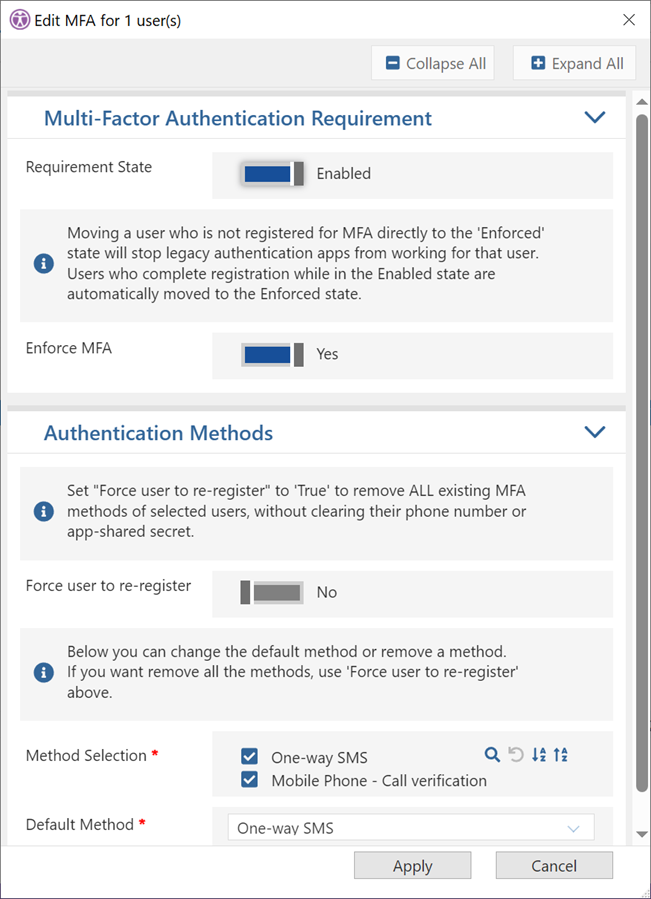 Edit MFA for 1 user(s)

Collapse All

Expand All

Multi-Factor Authentication Requirement

Requirement State

Enabled

Moving a user who is not registered for MFA directly to the 'Enforced' state will stop legacy authentication apps from working for that user. Users who complete registration while in the Enabled state are automatically moved to the Enforced state.

Enforce MFA

Yes

Authentication Methods

Set "Force user to re-register" to 'True' to remove ALL existing MFA methods of selected users, without clearing their phone number or app-shared secret.

Force user to re-register

No

Below you can change the default method or remove a method. If you want remove all the methods, use 'Force user to re-register' above.

Method Selection *

One-way SMS

Mobile Phone - Call verification

Default Method *

One-way SMS

Apply

Cancel